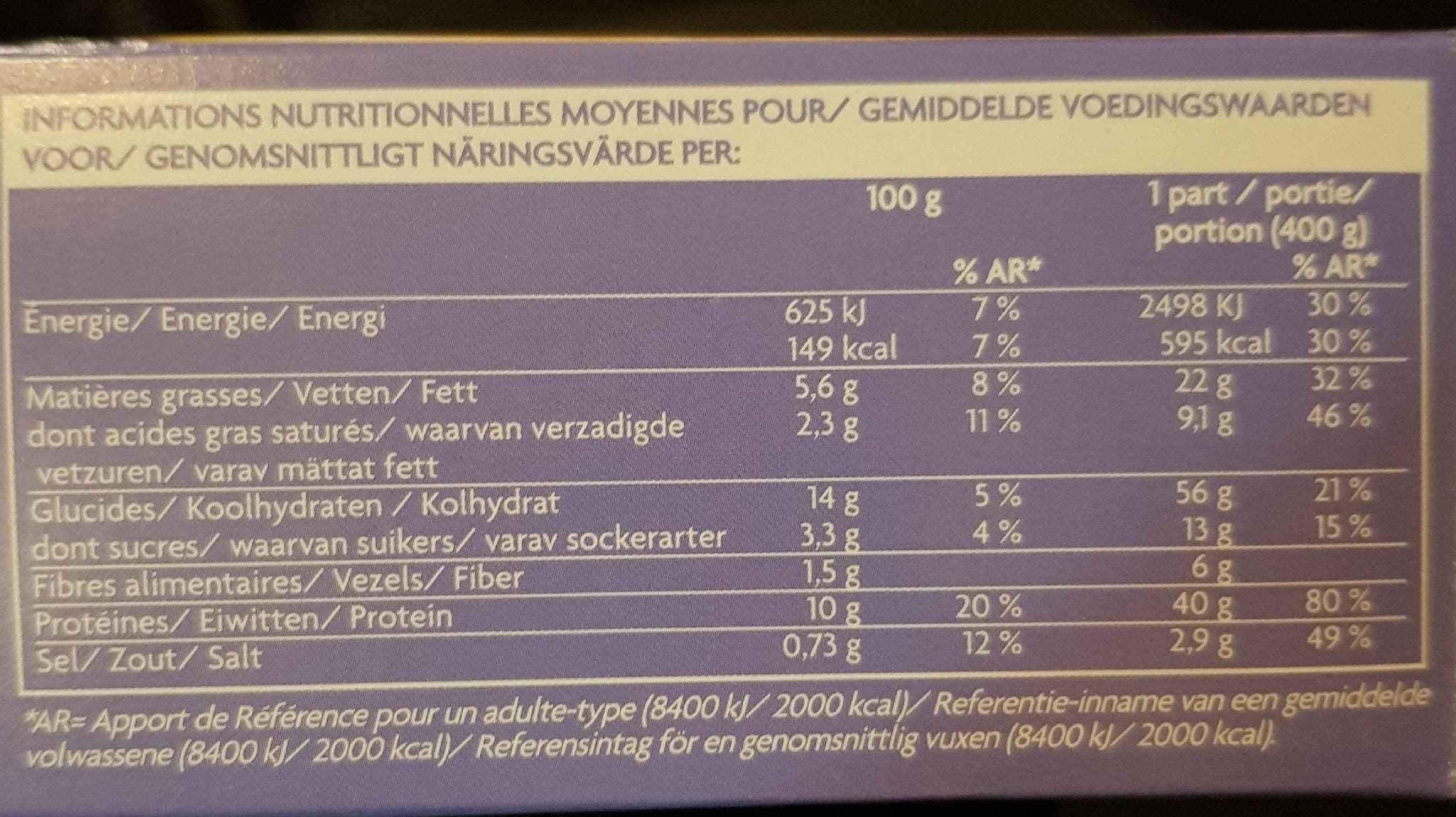 INFORMATIONS NUTRITIONNELLES MOYENNES POUR/ GEMIDDELDE VOEDINGSWAARDEN VOOR/ GENOMSNITTLIGT NÄRINGSVÄRDE PER:

| | 100 g | % AR* | 1 part / portie/ portion (400 g) | % AR* |
|---|---|---|---|---|
| Énergie/ Energie/ Energi | 625 kJ | 7 % | 2498 KJ | 30 % |
| | 149 kcal | 7 % | 595 kcal | 30 % |
| Matières grasses/ Vetten/ Fett | 5,6 g | 8 % | 22 g | 32 % |
| dont acides gras saturés/ waarvan verzadigde vetzuren/ varav mättat fett | 2,3 g | 11 % | 9,1 g | 46 % |
| Glucides/ Koolhydraten / Kolhydrat | 14 g | 5 % | 56 g | 21 % |
| dont sucres/ waarvan suikers/ varav sockerarter | 3,3 g | 4 % | 13 g | 15 % |
| Fibres alimentaires/ Vezels/ Fiber | 1,5 g | | 6 g | |
| Protéines/ Eiwitten/ Protein | 10 g | 20 % | 40 g | 80 % |
| Sel/ Zout/ Salt | 0,73 g | 12 % | 2,9 g | 49 % |

*AR= Apport de Référence pour un adulte-type (8400 kJ/ 2000 kcal)/ Referentie-inname van een gemiddelde volwassene (8400 kJ/ 2000 kcal)/ Referensintag för en genomsnittlig vuxen (8400 kJ/ 2000 kcal).